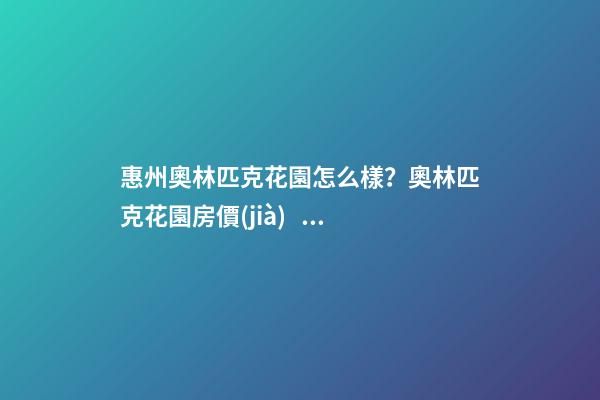 惠州奧林匹克花園怎么樣？奧林匹克花園房價(jià) ...